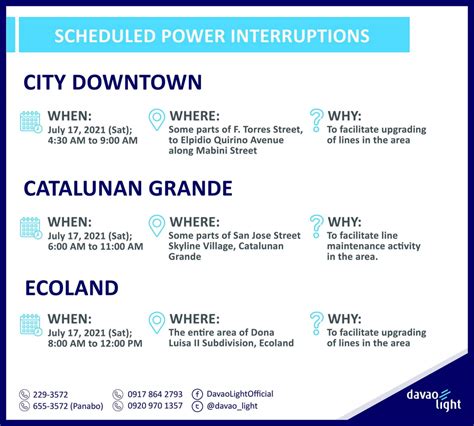 SCHEDULED POWER INTERRUPTIONS

CITY DOWNTOWN

WHEN:
July 17, 2021 (Sat);
4:30 AM to 9:00 AM

WHERE:
Some parts of F. Torres Street, to Elpidio Quirino Avenue along Mabini Street

WHY:
To facilitate upgrading of lines in the area

CATALUNAN GRANDE

WHEN:
July 17, 2021 (Sat);
6:00 AM to 11:00 AM

WHERE:
Some parts of San Jose Street Skyline Village, Catalunan Grande

WHY:
To facilitate line maintenance activity in the area.

ECOLAND

WHEN:
July 17, 2021 (Sat);
8:00 AM to 12:00 PM

WHERE:
The entire area of Dona Luisa II Subdivision, Ecoland

WHY:
To facilitate upgrading of lines in the area

229-3572
655-3572 (Panabo)

0917 864 2793
0920 970 1357

DavaoLightOfficial
@davao_light

davao light